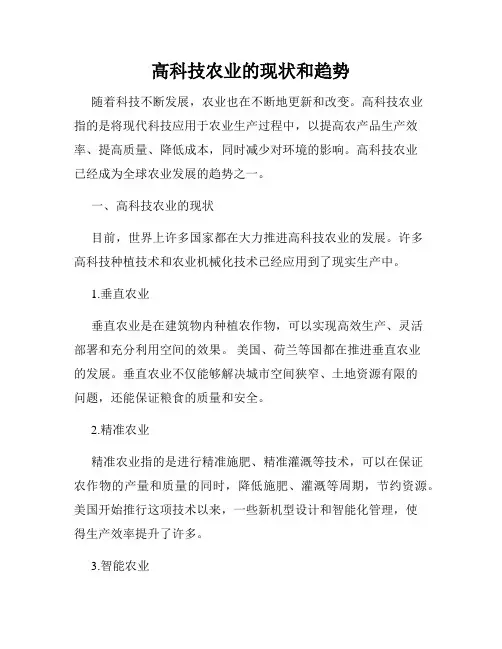 高科技农业的现状和趋势

随着科技不断发展，农业也在不断地更新和改变。高科技农业指的是将现代科技应用于农业生产过程中，以提高农产品生产效率、提高质量、降低成本，同时减少对环境的影响。高科技农业已经成为全球农业发展的趋势之一。

一、高科技农业的现状

目前，世界上许多国家都在大力推进高科技农业的发展。许多高科技种植技术和农业机械化技术已经应用到了现实生产中。

1.垂直农业

垂直农业是在建筑物内种植农作物，可以实现高效生产、灵活部署和充分利用空间的效果。美国、荷兰等国都在推进垂直农业的发展。垂直农业不仅能够解决城市空间狭窄、土地资源有限的问题，还能保证粮食的质量和安全。

2.精准农业

精准农业指的是进行精准施肥、精准灌溉等技术，可以在保证农作物的产量和质量的同时，降低施肥、灌溉等周期，节约资源。美国开始推行这项技术以来，一些新机型设计和智能化管理，使得生产效率提升了许多。

3.智能农业